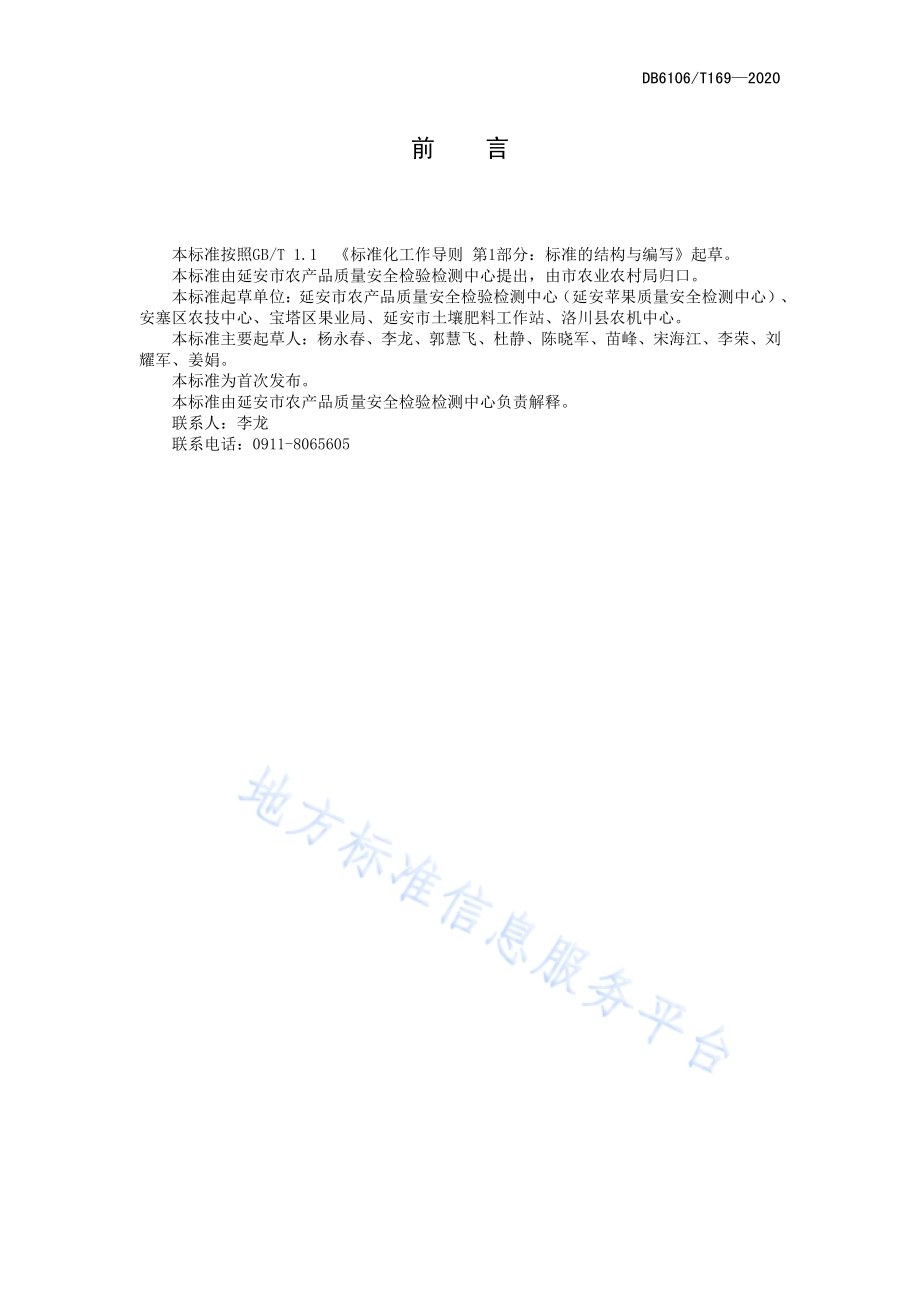 DB6106/T169—2020

前　言

本标准按照GB/T 1.1 《标准化工作导则 第1部分：标准的结构与编写》起草。

本标准由延安市农产品质量安全检验检测中心提出，由市农业农村局归口。

本标准起草单位：延安市农产品质量安全检验检测中心（延安苹果质量安全检测中心）、安塞区农技中心、宝塔区果业局、延安市土壤肥料工作站、洛川县农机中心。

本标准主要起草人：杨永春、李龙、郭慧飞、杜静、陈晓军、苗峰、宋海江、李荣、刘耀军、姜娟。

本标准为首次发布。

本标准由延安市农产品质量安全检验检测中心负责解释。

联系人：李龙

联系电话：0911-8065605

地方标准信息服务平台